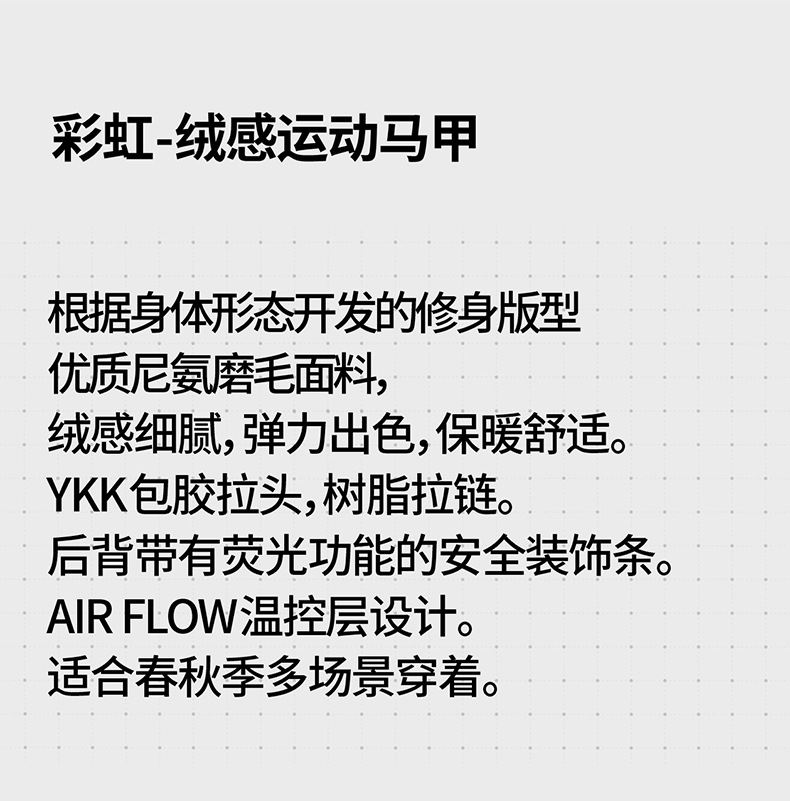 彩虹-绒感运动马甲

根据身体形态开发的修身版型
优质尼氨磨毛面料,
绒感细腻,弹力出色,保暖舒适。
YKK包胶拉头,树脂拉链。
后背带有荧光功能的安全装饰条。
AIR FLOW温控层设计。
适合春秋季多场景穿着。